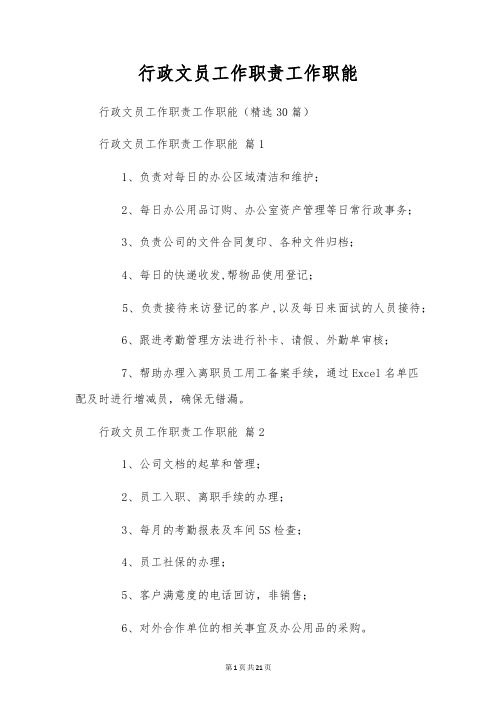 行政文员工作职责工作职能

行政文员工作职责工作职能（精选30篇）

行政文员工作职责工作职能 篇1

1、负责对每日的办公区域清洁和维护；

2、每日办公用品订购、办公室资产管理等日常行政事务；

3、负责公司的文件合同复印、各种文件归档；

4、每日的快递收发,帮物品使用登记；

5、负责接待来访登记的客户,以及每日来面试的人员接待；

6、跟进考勤管理方法进行补卡、请假、外勤单审核；

7、帮助办理入离职员工用工备案手续，通过Excel名单匹配及时进行增减员，确保无错漏。

行政文员工作职责工作职能 篇2

1、公司文档的起草和管理；

2、员工入职、离职手续的办理；

3、每月的考勤报表及车间5S检查；

4、员工社保的办理；

5、客户满意度的电话回访，非销售；

6、对外合作单位的相关事宜及办公用品的采购。

第1页共21页